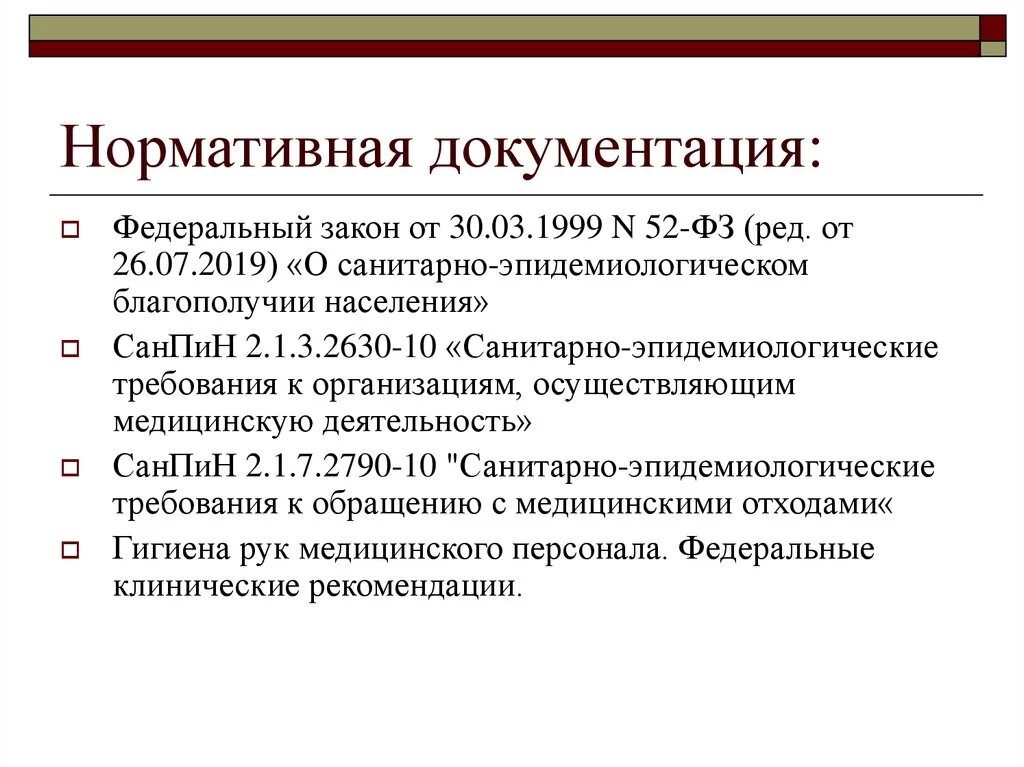 Нормативная документация:

Федеральный закон от 30.03.1999 N 52-ФЗ (ред. от 26.07.2019) «О санитарно-эпидемиологическом благополучии населения»

СанПиН 2.1.3.2630-10 «Санитарно-эпидемиологические требования к организациям, осуществляющим медицинскую деятельность»

СанПиН 2.1.7.2790-10 "Санитарно-эпидемиологические требования к обращению с медицинскими отходами«

Гигиена рук медицинского персонала. Федеральные клинические рекомендации.